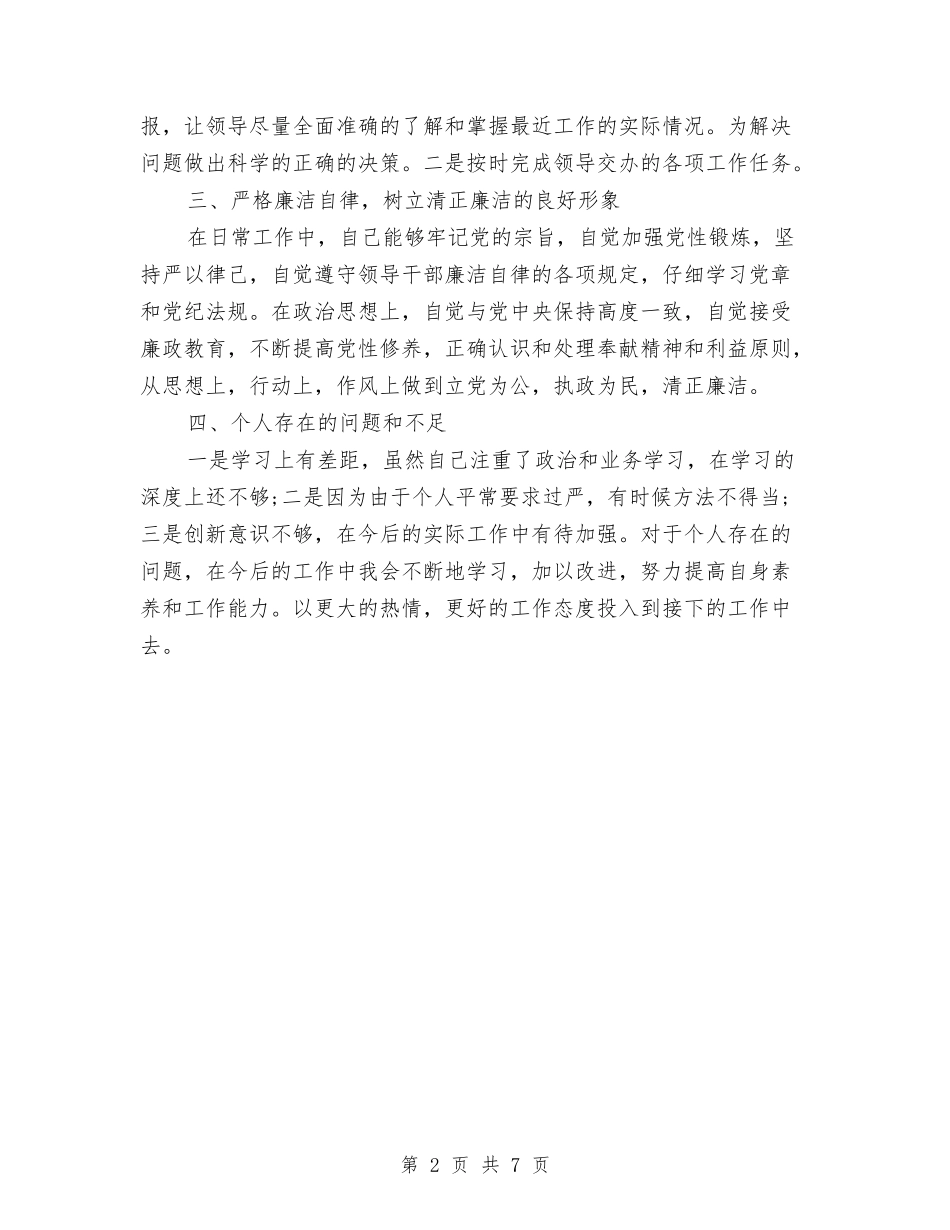 报，让领导尽量全面准确的了解和掌握最近工作的实际情况。为解决问题做出科学的正确的决策。二是按时完成领导交办的各项工作任务。

三、严格廉洁自律，树立清正廉洁的良好形象

在日常工作中，自己能够牢记党的宗旨，自觉加强党性锻炼，坚持严以律己，自觉遵守领导干部廉洁自律的各项规定，仔细学习党章和党纪法规。在政治思想上，自觉与党中央保持高度一致，自觉接受廉政教育，不断提高党性修养，正确认识和处理奉献精神和利益原则，从思想上，行动上，作风上做到立党为公，执政为民，清正廉洁。

四、个人存在的问题和不足

一是学习上有差距，虽然自己注重了政治和业务学习，在学习的深度上还不够;二是因为由于个人平常要求过严，有时候方法不得当;三是创新意识不够，在今后的实际工作中有待加强。对于个人存在的问题，在今后的工作中我会不断地学习，加以改进，努力提高自身素养和工作能力。以更大的热情，更好的工作态度投入到接下的工作中去。

第 2 页 共 7 页